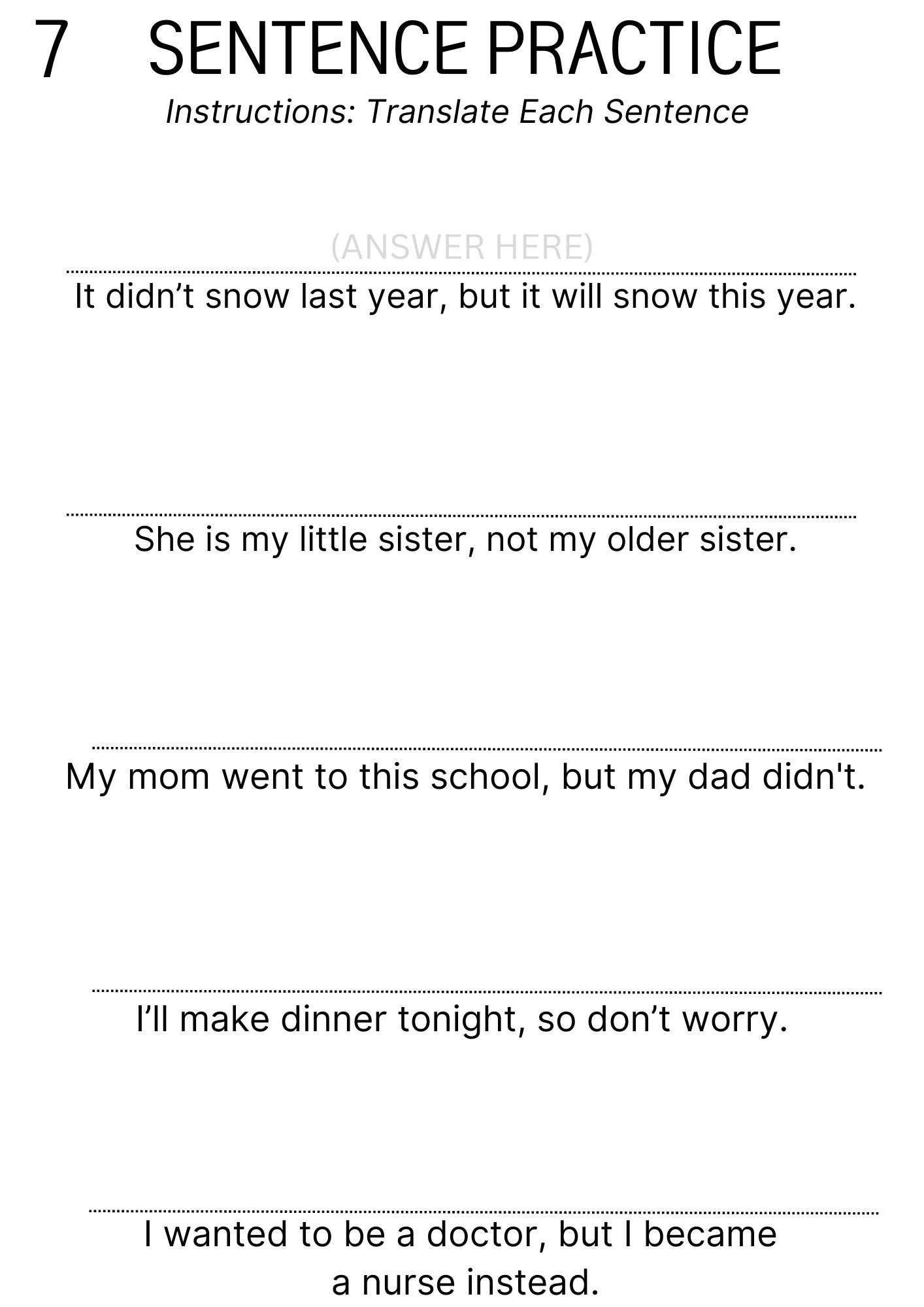 7 SENTENCE PRACTICE

Instructions: Translate Each Sentence

(ANSWER HERE)

It didn’t snow last year, but it will snow this year.

She is my little sister, not my older sister.

My mom went to this school, but my dad didn't.

I’ll make dinner tonight, so don’t worry.

I wanted to be a doctor, but I became a nurse instead.